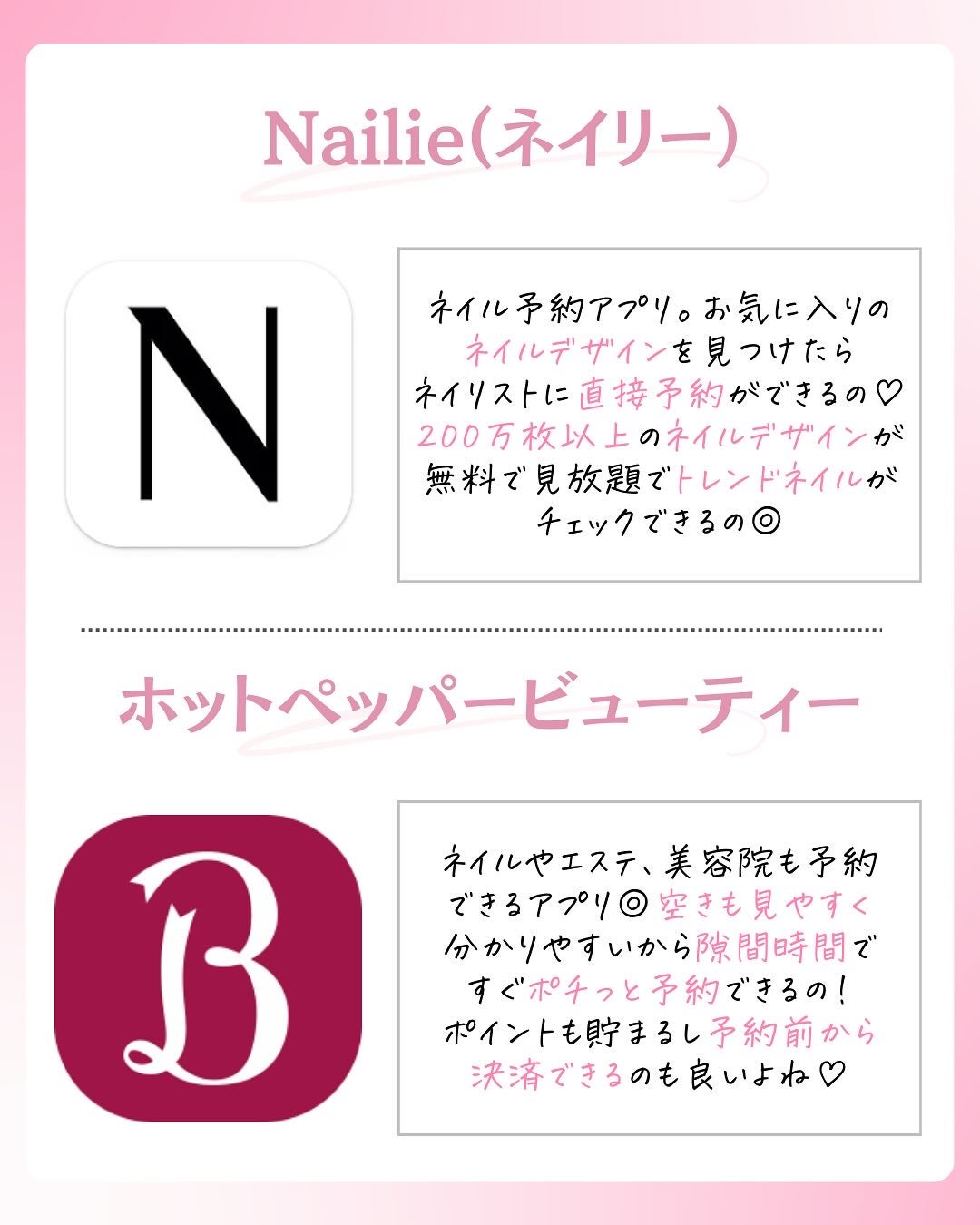 Nailie(ネイリー)

N

ネイル予約アプリ。お気に入りのネイルデザインを見つけたらネイリストに直接予約ができるの♡200万枚以上のネイルデザインが無料で見放題でトレンドネイルがチェックできるの◎

ホットペッパービューティー

B

ネイルやエステ、美容院も予約できるアプリ◎空きも見やすく分かりやすいから隙間時間ですぐポチっと予約できるの!ポイントも貯まるし予約前から決済できるのも良いよね♡